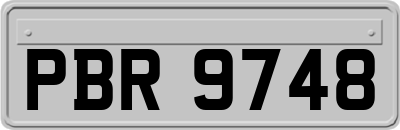 PBR 9748